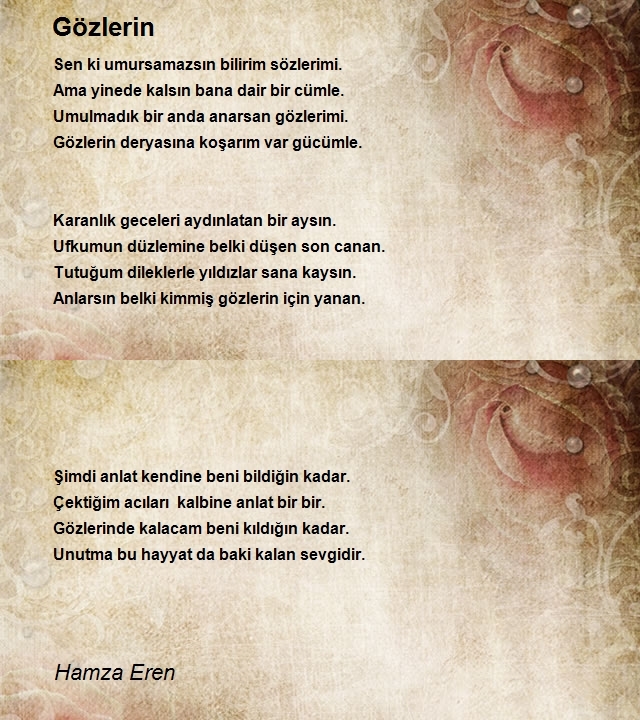 Gözlerin

Sen ki umursamazsın bilirim sözlerimi.
Ama yinede kalsın bana dair bir cümle.
Umulmadık bir anda anarsan gözlerimi.
Gözlerin deryasına koşarım var gücümle.

Karanlık geceleri aydınlatan bir aysın.
Ufkumun düzlemine belki düşen son canan.
Tutuğum dileklerle yıldızlar sana kaysın.
Anlarsın belki kimmiş gözlerin için yanan.

Şimdi anlat kendine beni bildiğin kadar.
Çektiğim acıları kalbine anlat bir bir.
Gözlerinde kalacam beni kıldığın kadar.
Unutma bu hayyat da baki kalan sevgidir.

Hamza Eren